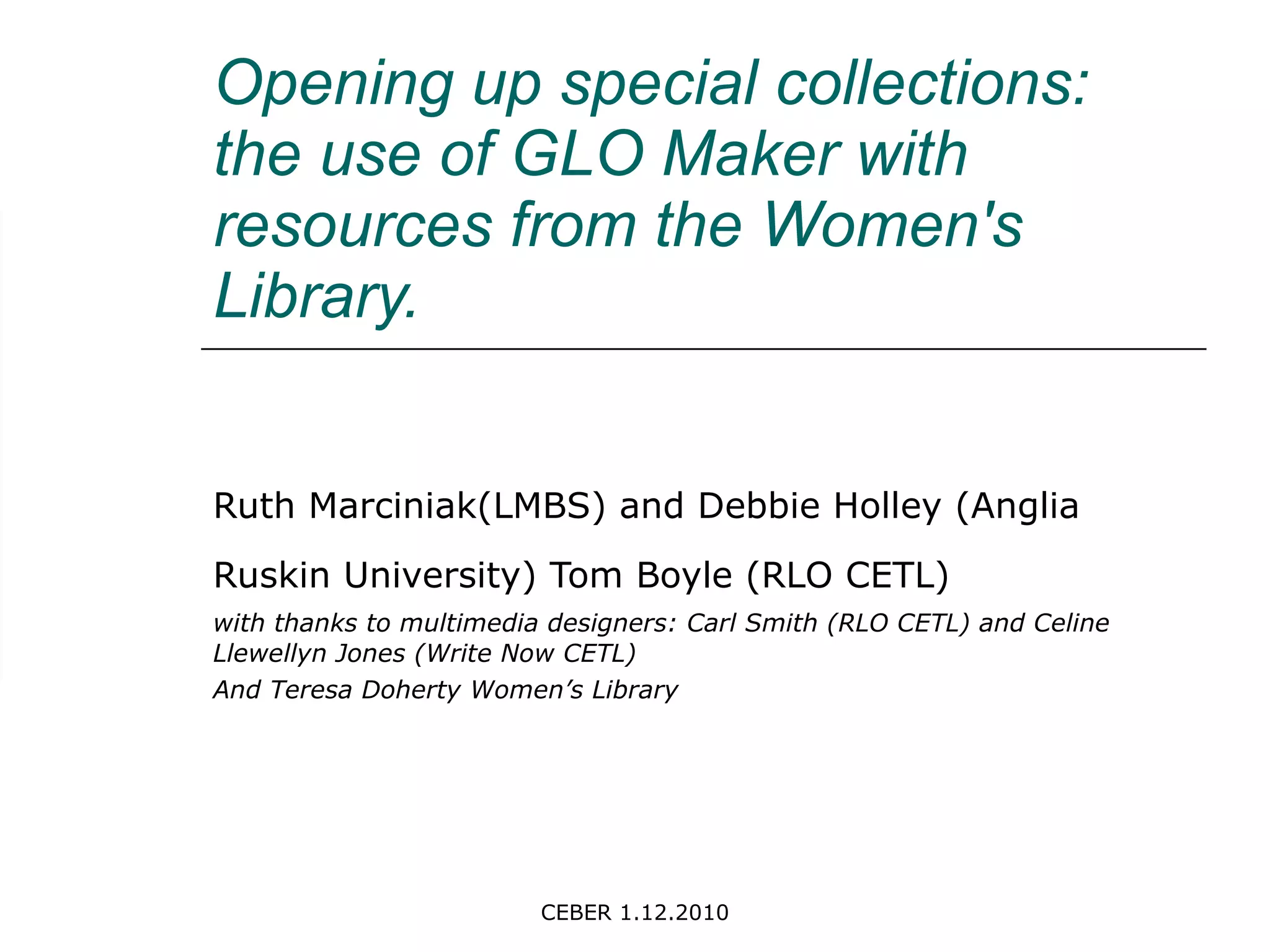 Opening up special collections: the use of GLO Maker with resources from the Women's Library.

Ruth Marciniak(LMBS) and Debbie Holley (Anglia Ruskin University) Tom Boyle (RLO CETL)

with thanks to multimedia designers: Carl Smith (RLO CETL) and Celine Llewellyn Jones (Write Now CETL)

And Teresa Doherty Women's Library

CEBER 1.12.2010